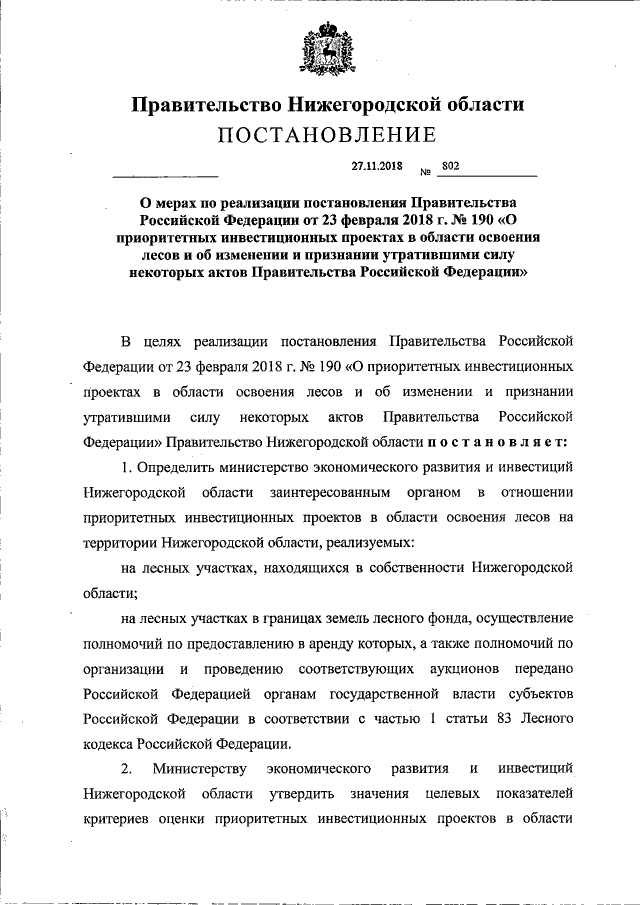 Правительство Нижегородской области

ПОСТАНОВЛЕНИЕ

27.11.2018 № 802

О мерах по реализации постановления Правительства Российской Федерации от 23 февраля 2018 г. № 190 «О приоритетных инвестиционных проектах в области освоения лесов и об изменении и признании утратившими силу некоторых актов Правительства Российской Федерации»

В целях реализации постановления Правительства Российской Федерации от 23 февраля 2018 г. № 190 «О приоритетных инвестиционных проектах в области освоения лесов и об изменении и признании утратившими силу некоторых актов Правительства Российской Федерации» Правительство Нижегородской области постановляет:

1. Определить министерство экономического развития и инвестиций Нижегородской области заинтересованным органом в отношении приоритетных инвестиционных проектов в области освоения лесов на территории Нижегородской области, реализуемых:

на лесных участках, находящихся в собственности Нижегородской области;

на лесных участках в границах земель лесного фонда, осуществление полномочий по предоставлению в аренду которых, а также полномочий по организации и проведению соответствующих аукционов передано Российской Федерацией органам государственной власти субъектов Российской Федерации в соответствии с частью 1 статьи 83 Лесного кодекса Российской Федерации.

2. Министерству экономического развития и инвестиций Нижегородской области утвердить значения целевых показателей критериев оценки приоритетных инвестиционных проектов в области